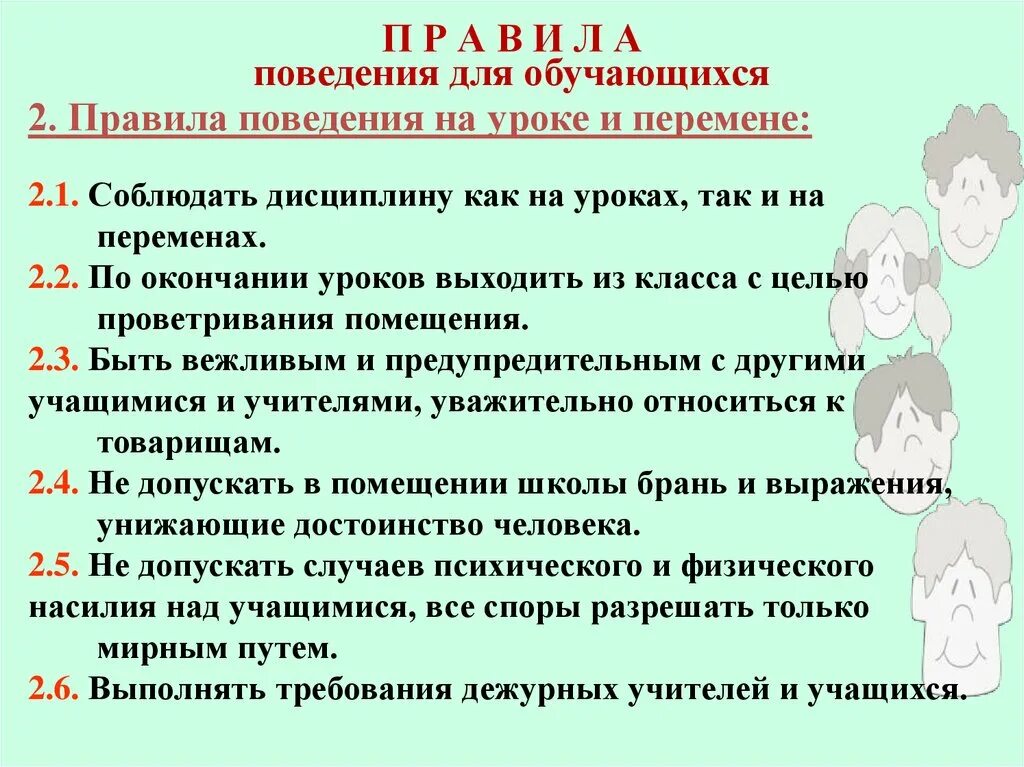 П Р А В И Л А
поведения для обучающихся

2. Правила поведения на уроке и перемене:

2.1. Соблюдать дисциплину как на уроках, так и на переменах.

2.2. По окончании уроков выходить из класса с целью проветривания помещения.

2.3. Быть вежливым и предупредительным с другими учащимися и учителями, уважительно относиться к товарищам.

2.4. Не допускать в помещении школы брань и выражения, унижающие достоинство человека.

2.5. Не допускать случаев психического и физического насилия над учащимися, все споры разрешать только мирным путем.

2.6. Выполнять требования дежурных учителей и учащихся.